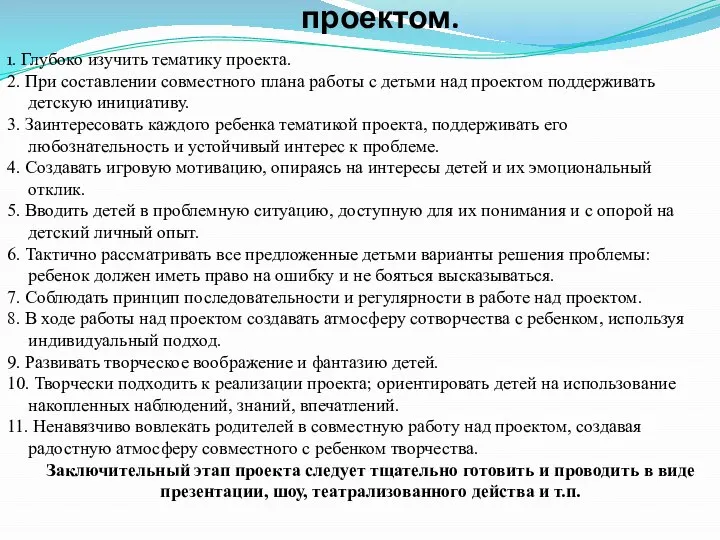 проектом.

1. Глубоко изучить тематику проекта.
2. При составлении совместного плана работы с детьми над проектом поддерживать детскую инициативу.
3. Заинтересовать каждого ребенка тематикой проекта, поддерживать его любознательность и устойчивый интерес к проблеме.
4. Создавать игровую мотивацию, опираясь на интересы детей и их эмоциональный отклик.
5. Вводить детей в проблемную ситуацию, доступную для их понимания и с опорой на детский личный опыт.
6. Тактично рассматривать все предложенные детьми варианты решения проблемы: ребенок должен иметь право на ошибку и не бояться высказываться.
7. Соблюдать принцип последовательности и регулярности в работе над проектом.
8. В ходе работы над проектом создавать атмосферу сотворчества с ребенком, используя индивидуальный подход.
9. Развивать творческое воображение и фантазию детей.
10. Творчески подходить к реализации проекта; ориентировать детей на использование накопленных наблюдений, знаний, впечатлений.
11. Ненавязчиво вовлекать родителей в совместную работу над проектом, создавая радостную атмосферу совместного с ребенком творчества.

Заключительный этап проекта следует тщательно готовить и проводить в виде презентации, шоу, театрализованного действа и т.п.